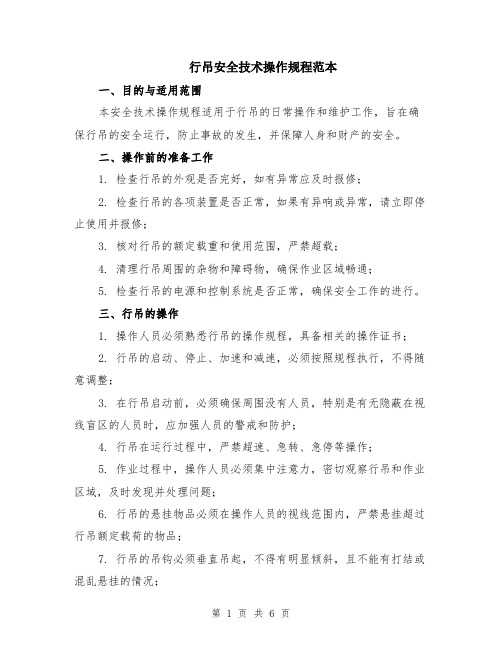 行吊安全技术操作规程范本

一、目的与适用范围

本安全技术操作规程适用于行吊的日常操作和维护工作，旨在确保行吊的安全运行，防止事故的发生，并保障人身和财产的安全。

二、操作前的准备工作

1. 检查行吊的外观是否完好，如有异常应及时报修；

2. 检查行吊的各项装置是否正常，如果有异响或异常，请立即停止使用并报修；

3. 核对行吊的额定载重和使用范围，严禁超载；

4. 清理行吊周围的杂物和障碍物，确保作业区域畅通；

5. 检查行吊的电源和控制系统是否正常，确保安全工作的进行。

三、行吊的操作

1. 操作人员必须熟悉行吊的操作规程，具备相关的操作证书；

2. 行吊的启动、停止、加速和减速，必须按照规程执行，不得随意调整；

3. 在行吊启动前，必须确保周围没有人员，特别是有无隐蔽在视线盲区的人员时，应加强人员的警戒和防护；

4. 行吊在运行过程中，严禁超速、急转、急停等操作；

5. 作业过程中，操作人员必须集中注意力，密切观察行吊和作业区域，及时发现并处理问题；

6. 行吊的悬挂物品必须在操作人员的视线范围内，严禁悬挂超过行吊额定载荷的物品；

7. 行吊的吊钩必须垂直吊起，不得有明显倾斜，且不能有打结或混乱悬挂的情况；

第 1 页 共 6 页